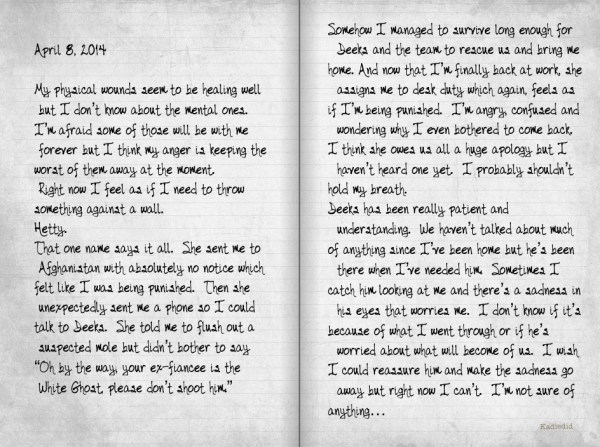 April 8, 2014

My physical wounds seem to be healing well but I don't know about the mental ones. I'm afraid some of those will be with me forever but I think my anger is keeping the worst of them away at the moment. Right now I feel as if I need to throw something against a wall.
Hetty.
That one name says it all. She sent me to Afghanistan with absolutely no notice which felt like I was being punished. Then she unexpectedly sent me a phone so I could talk to Deeks. She told me to flush out a suspected mole but didn't bother to say "Oh by the way, your ex-fiancee is the White Ghost, please don't shoot him."

Somehow I managed to survive long enough for Deeks and the team to rescue us and bring me home. And now that I'm finally back at work, she assigns me to desk duty which again, feels as if I'm being punished. I'm angry, confused and wondering why I even bothered to come back. I think she owes us all a huge apology but I haven't heard one yet. I probably shouldn't hold my breath.
Deeks has been really patient and understanding. We haven't talked about much of anything since I've been home but he's been there when I've needed him. Sometimes I catch him looking at me and there's a sadness in his eyes that worries me. I don't know if it's because of what I went through or if he's worried about what will become of us. I wish I could reassure him and make the sadness go away but right now I can't. I'm not sure of anything...

Kadiedid